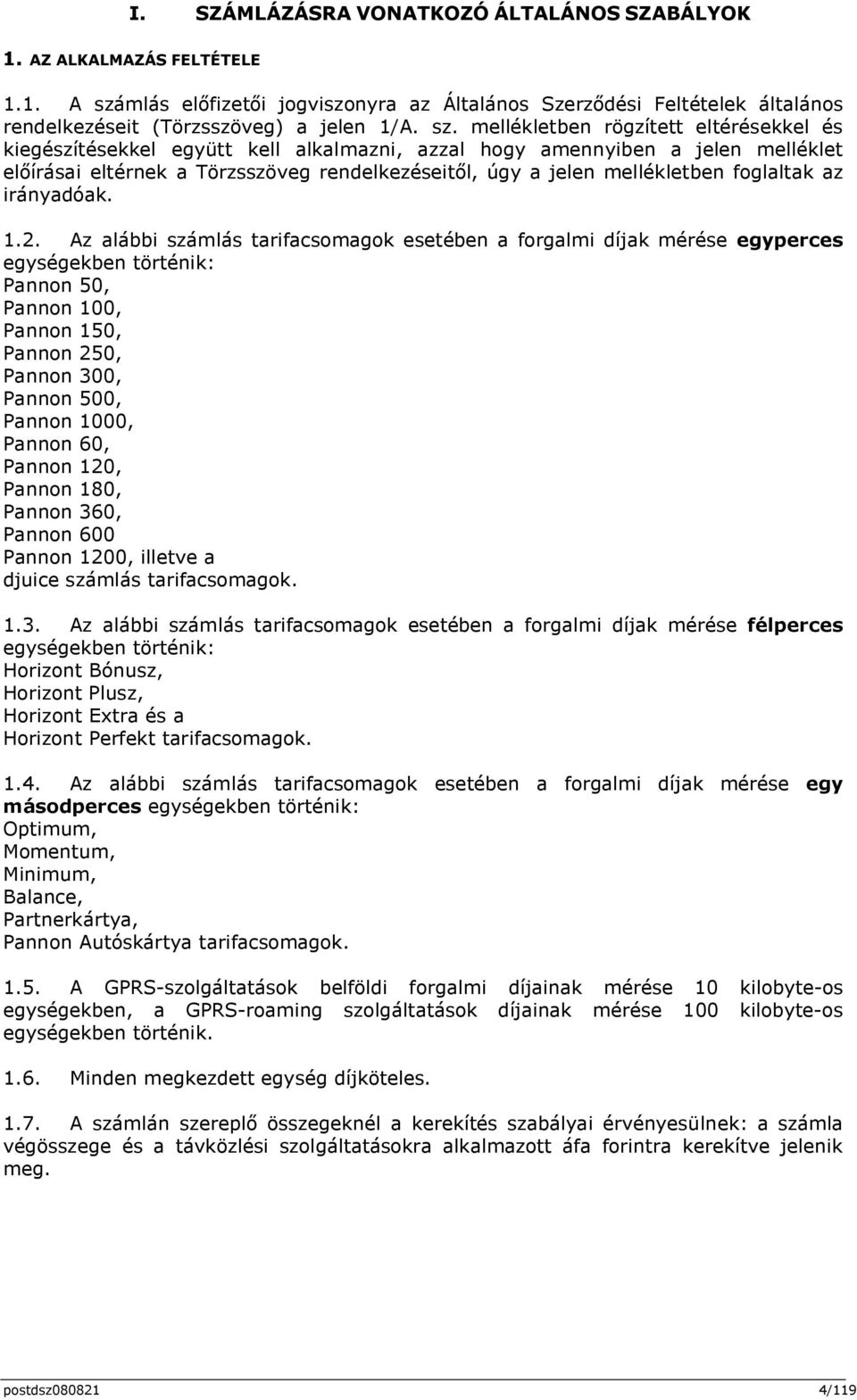 I. SZÁMLÁZÁSRA VONATKOZÓ ÁLTALÁNOS SZABÁLYOK

1. AZ ALKALMAZÁS FELTÉTELE

1.1. A számlás előfizetői jogviszonyra az Általános Szerződési Feltételek általános rendelkezéseit (Törzsszöveg) a jelen 1/A. sz. mellékletben rögzített eltérésekkel és kiegészítésekkel együtt kell alkalmazni, azzal hogy amennyiben a jelen melléklet előírásai eltérnek a Törzsszöveg rendelkezéseitől, úgy a jelen mellékletben foglaltak az irányadóak.

1.2. Az alábbi számlás tarifacsomagok esetében a forgalmi díjak mérése egyperces egységekben történik:
Pannon 50,
Pannon 100,
Pannon 150,
Pannon 250,
Pannon 300,
Pannon 500,
Pannon 1000,
Pannon 60,
Pannon 120,
Pannon 180,
Pannon 360,
Pannon 600
Pannon 1200, illetve a djuice számlás tarifacsomagok.

1.3. Az alábbi számlás tarifacsomagok esetében a forgalmi díjak mérése félperces egységekben történik:
Horizont Bónusz,
Horizont Plusz,
Horizont Extra és a
Horizont Perfekt tarifacsomagok.

1.4. Az alábbi számlás tarifacsomagok esetében a forgalmi díjak mérése egy másodperces egységekben történik:
Optimum,
Momentum,
Minimum,
Balance,
Partnerkártya,
Pannon Autóskártya tarifacsomagok.

1.5. A GPRS-szolgáltatások belföldi forgalmi díjainak mérése 10 kilobyte-os egységekben, a GPRS-roaming szolgáltatások díjainak mérése 100 kilobyte-os egységekben történik.

1.6. Minden megkezdett egység díjköteles.

1.7. A számlán szereplő összegeknél a kerekítés szabályai érvényesülnek: a számla végösszege és a távközlési szolgáltatásokra alkalmazott áfa forintra kerekítve jelenik meg.

postdsz080821 4/119